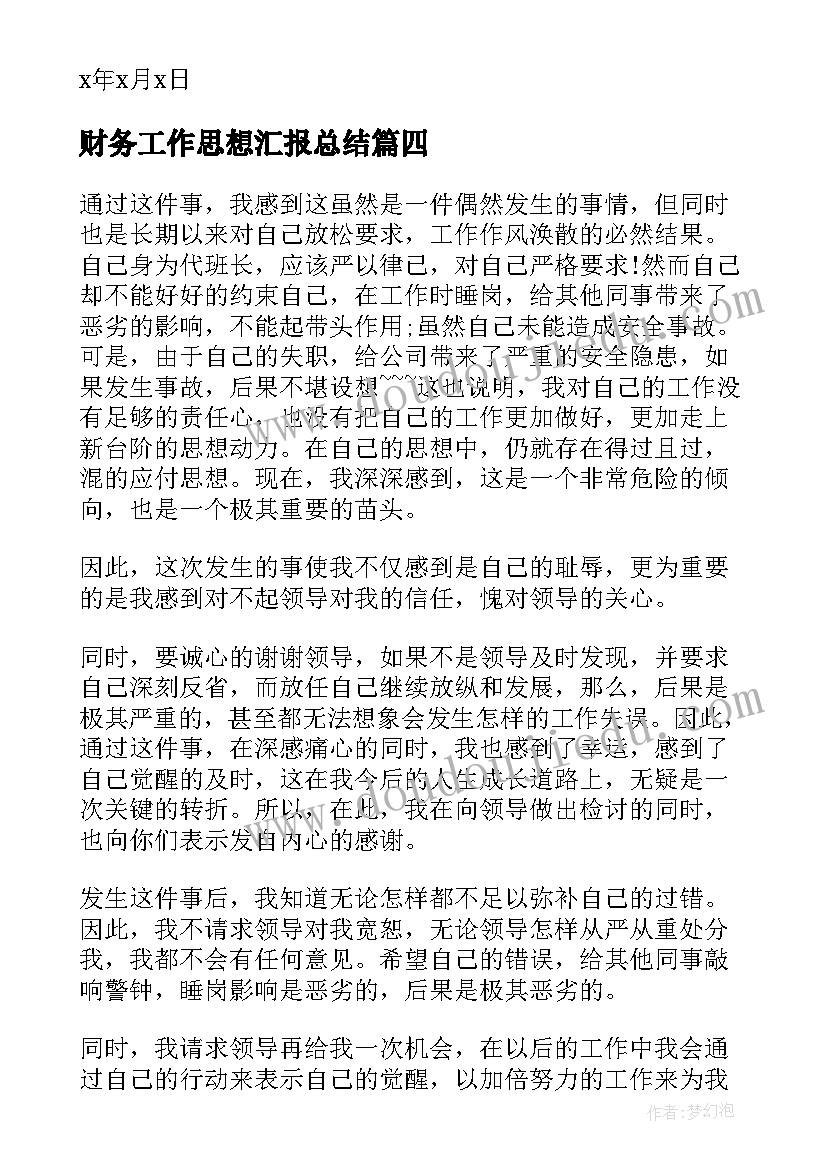 x年x月x日

财务工作思想汇报总结篇四

通过这件事，我感到这虽然是一件偶然发生的事情，但同时也是长期以来对自己放松要求，工作作风涣散的必然结果。自己身为代班长，应该严以律己，对自己严格要求!然而自己却不能好好的约束自己，在工作时睡岗，给其他同事带来了恶劣的影响，不能起带头作用;虽然自己未能造成安全事故。可是，由于自己的失职，给公司带来了严重的安全隐患，如果发生事故，后果不堪设想~~~这也说明，我对自己的工作没有足够的责任心，也没有把自己的工作更加做好，更加走上新台阶的思想动力。在自己的思想中，仍就存在得过且过，混的应付思想。现在，我深深感到，这是一个非常危险的倾向，也是一个极其重要的苗头。

因此，这次发生的事使我不仅感到是自己的耻辱，更为重要的是我感到对不起领导对我的信任，愧对领导的关心。

同时，要诚心的谢谢领导，如果不是领导及时发现，并要求自己深刻反省，而放任自己继续放纵和发展，那么，后果是极其严重的，甚至都无法想象会发生怎样的工作失误。因此，通过这件事，在深感痛心的同时，我也感到了幸运，感到了自己觉醒的及时，这在我今后的人生成长道路上，无疑是一次关键的转折。所以，在此，我在向领导做出检讨的同时，也向你们表示发自内心的感谢。

发生这件事后，我知道无论怎样都不足以弥补自己的过错。因此，我不请求领导对我宽恕，无论领导怎样从严从重处分我，我都不会有任何意见。希望自己的错误，给其他同事敲响警钟，睡岗影响是恶劣的，后果是极其恶劣的。

同时，我请求领导再给我一次机会，在以后的工作中我会通过自己的行动来表示自己的觉醒，以加倍努力的工作来为我

作者：梦幻泡